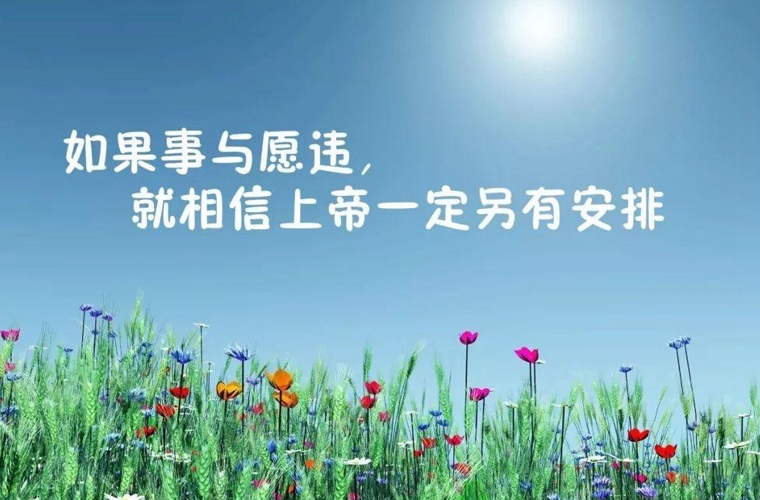 如果事与愿违,
就相信上帝一定另有安排